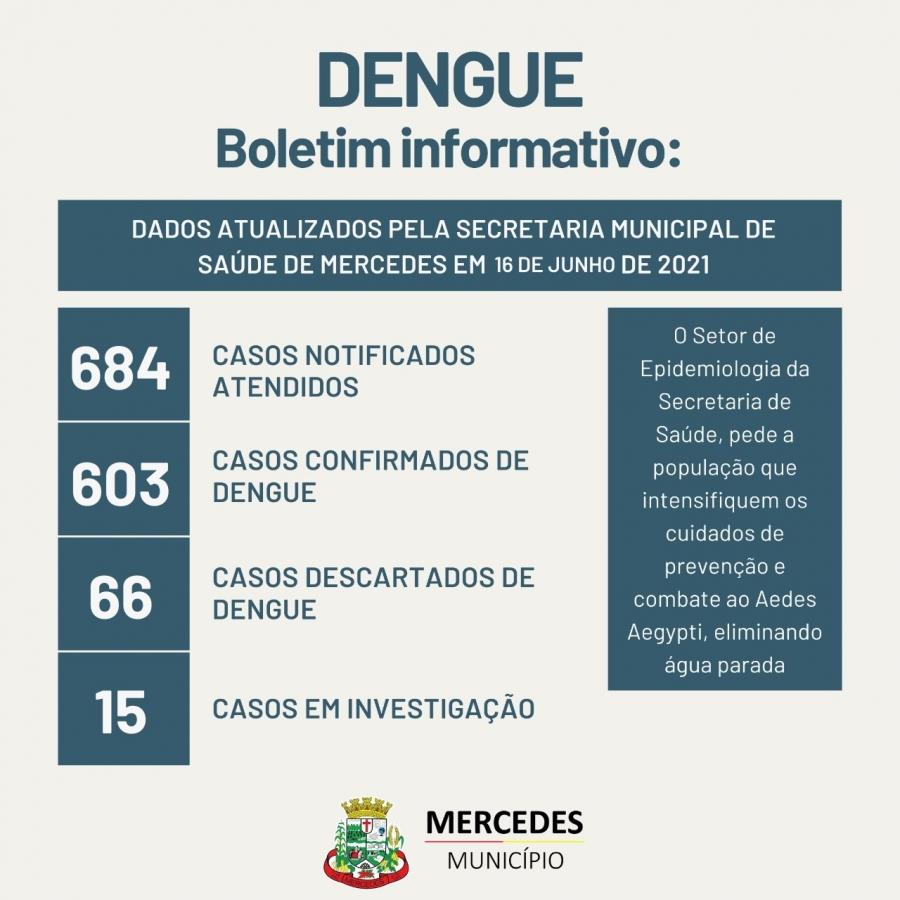 DENGUE
Boletim informativo:

DADOS ATUALIZADOS PELA SECRETARIA MUNICIPAL DE SAÚDE DE MERCEDES EM 16 DE JUNHO DE 2021

684
CASOS NOTIFICADOS ATENDIDOS

603
CASOS CONFIRMADOS DE DENGUE

66
CASOS DESCARTADOS DE DENGUE

15
CASOS EM INVESTIGAÇÃO

O Setor de Epidemiologia da Secretaria de Saúde, pede a população que intensifiquem os cuidados de prevenção e combate ao Aedes Aegypti, eliminando água parada

MERCEDES
MUNICÍPIO